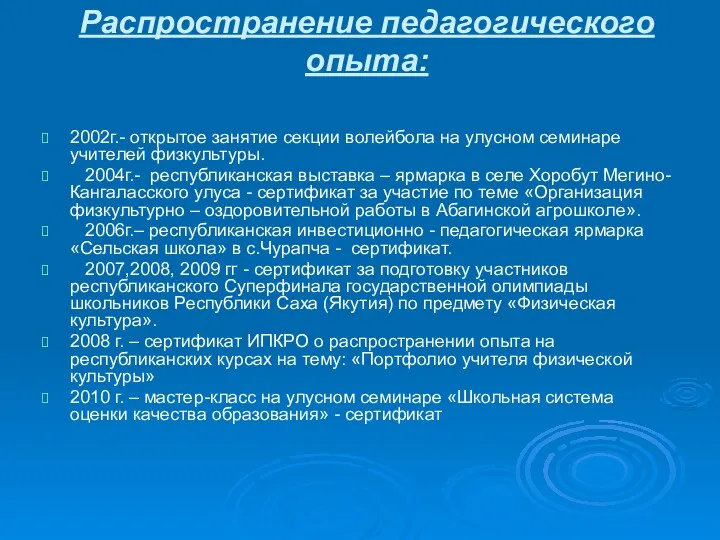 Распространение педагогического опыта:

2002г.- открытое занятие секции волейбола на улусном семинаре учителей физкультуры.

2004г.- республиканская выставка – ярмарка в селе Хоробут Мегино-Кангаласского улуса - сертификат за участие по теме «Организация физкультурно – оздоровительной работы в Абагинской агрошколе».

2006г.– республиканская инвестиционно - педагогическая ярмарка «Сельская школа» в с.Чурапча - сертификат.

2007,2008, 2009 гг - сертификат за подготовку участников республиканского Суперфинала государственной олимпиады школьников Республики Саха (Якутия) по предмету «Физическая культура».

2008 г. – сертификат ИПКРО о распространении опыта на республиканских курсах на тему: «Портфолио учителя физической культуры»

2010 г. – мастер-класс на улусном семинаре «Школьная система оценки качества образования» - сертификат